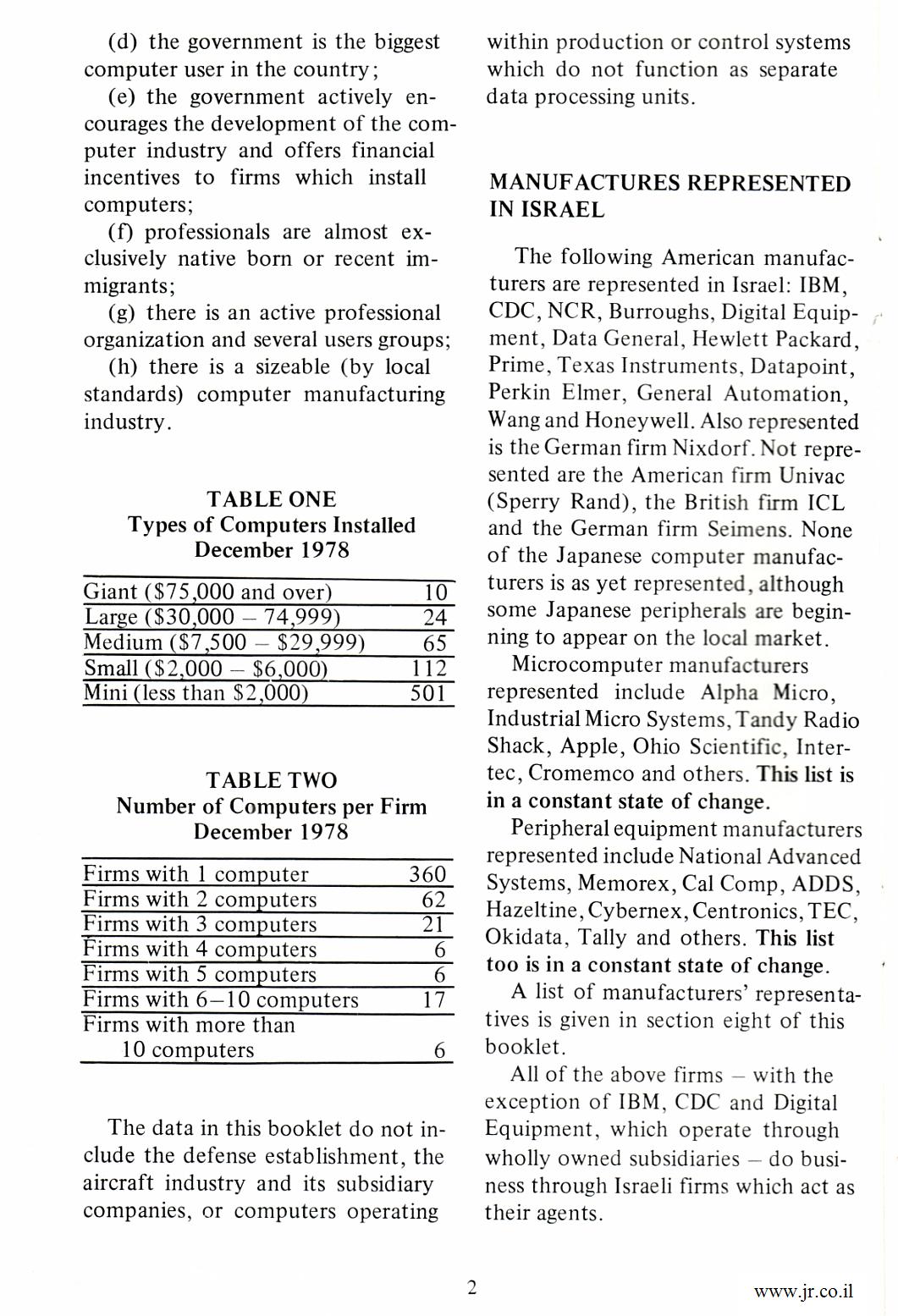 (d) the government is the biggest computer user in the country;

(e) the government actively encourages the development of the computer industry and offers financial incentives to firms which install computers;

(f) professionals are almost exclusively native born or recent immigrants;

(g) there is an active professional organization and several users groups;

(h) there is a sizeable (by local standards) computer manufacturing industry.

TABLE ONE
Types of Computers Installed
December 1978

| | |
|---|---|
| Giant ($75,000 and over) | 10 |
| Large ($30,000 – 74,999) | 24 |
| Medium ($7,500 – $29,999) | 65 |
| Small ($2,000 – $6,000) | 112 |
| Mini (less than $2,000) | 501 |

TABLE TWO
Number of Computers per Firm
December 1978

| | |
|---|---|
| Firms with 1 computer | 360 |
| Firms with 2 computers | 62 |
| Firms with 3 computers | 21 |
| Firms with 4 computers | 6 |
| Firms with 5 computers | 6 |
| Firms with 6–10 computers | 17 |
| Firms with more than 10 computers | 6 |

The data in this booklet do not include the defense establishment, the aircraft industry and its subsidiary companies, or computers operating within production or control systems which do not function as separate data processing units.

MANUFACTURES REPRESENTED IN ISRAEL

The following American manufacturers are represented in Israel: IBM, CDC, NCR, Burroughs, Digital Equipment, Data General, Hewlett Packard, Prime, Texas Instruments, Datapoint, Perkin Elmer, General Automation, Wang and Honeywell. Also represented is the German firm Nixdorf. Not represented are the American firm Univac (Sperry Rand), the British firm ICL and the German firm Seimens. None of the Japanese computer manufacturers is as yet represented, although some Japanese peripherals are beginning to appear on the local market.

Microcomputer manufacturers represented include Alpha Micro, Industrial Micro Systems, Tandy Radio Shack, Apple, Ohio Scientific, Intertec, Cromemco and others. This list is in a constant state of change.

Peripheral equipment manufacturers represented include National Advanced Systems, Memorex, Cal Comp, ADDS, Hazeltine, Cybernex, Centronics, TEC, Okidata, Tally and others. This list too is in a constant state of change.

A list of manufacturers' representatives is given in section eight of this booklet.

All of the above firms – with the exception of IBM, CDC and Digital Equipment, which operate through wholly owned subsidiaries – do business through Israeli firms which act as their agents.

2

www.jr.co.il